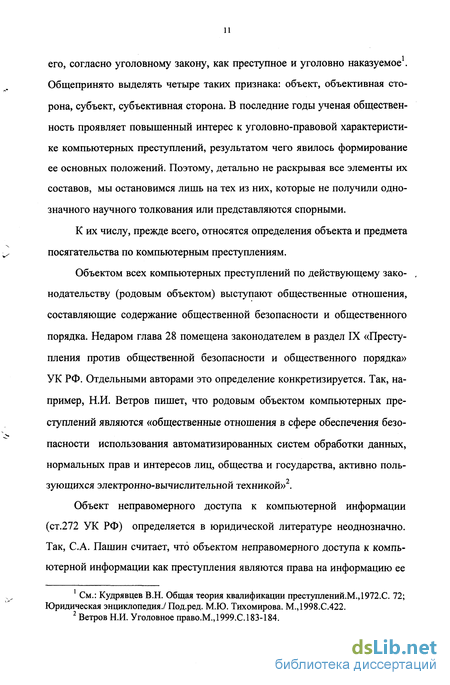 11

его, согласно уголовному закону, как преступное и уголовно наказуемое$^1$. Общепринято выделять четыре таких признака: объект, объективная сторона, субъект, субъективная сторона. В последние годы ученая общественность проявляет повышенный интерес к уголовно-правовой характеристике компьютерных преступлений, результатом чего явилось формирование ее основных положений. Поэтому, детально не раскрывая все элементы их составов, мы остановимся лишь на тех из них, которые не получили однозначного научного толкования или представляются спорными.

К их числу, прежде всего, относятся определения объекта и предмета посягательства по компьютерным преступлениям.

Объектом всех компьютерных преступлений по действующему законодательству (родовым объектом) выступают общественные отношения, составляющие содержание общественной безопасности и общественного порядка. Недаром глава 28 помещена законодателем в раздел IX «Преступления против общественной безопасности и общественного порядка» УК РФ. Отдельными авторами это определение конкретизируется. Так, например, Н.И. Ветров пишет, что родовым объектом компьютерных преступлений являются «общественные отношения в сфере обеспечения безопасности использования автоматизированных систем обработки данных, нормальных прав и интересов лиц, общества и государства, активно пользующихся электронно-вычислительной техникой»$^2$.

Объект неправомерного доступа к компьютерной информации (ст.272 УК РФ) определяется в юридической литературе неоднозначно. Так, С.А. Пашин считает, что объектом неправомерного доступа к компьютерной информации как преступления являются права на информацию ее

$^1$ См.: Кудрявцев В.Н. Общая теория квалификации преступлений.М.,1972.С. 72; Юридическая энциклопедия./ Под.ред. М.Ю. Тихомирова. М.,1998.С.422.
$^2$ Ветров Н.И. Уголовное право.М.,1999.С.183-184.

dsLib.net
библиотека диссертаций